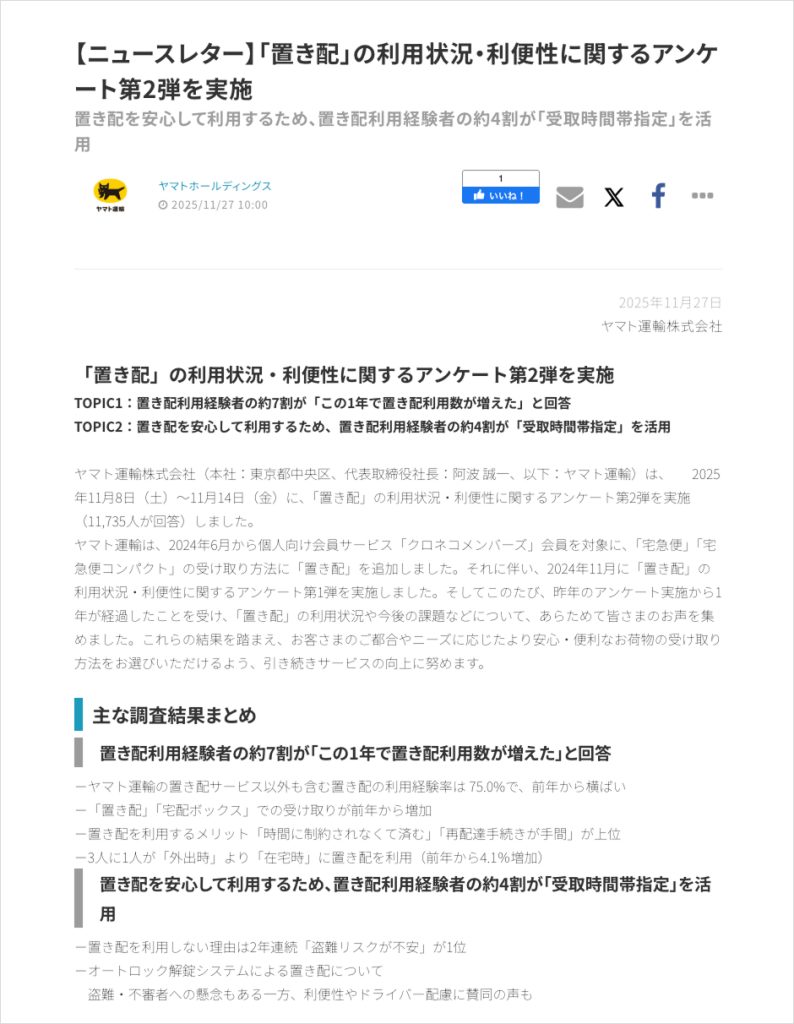 【ニュースレター】「置き配」の利用状況・利便性に関するアンケート第2弾を実施

置き配を安心して利用するため、置き配利用経験者の約4割が「受取時間帯指定」を活用

ヤマト運輸

ヤマトホールディングス
2025/11/27 10:00

1
いいね！

2025年11月27日
ヤマト運輸株式会社

「置き配」の利用状況・利便性に関するアンケート第2弾を実施
TOPIC1：置き配利用経験者の約7割が「この1年で置き配利用数が増えた」と回答
TOPIC2：置き配を安心して利用するため、置き配利用経験者の約4割が「受取時間帯指定」を活用

ヤマト運輸株式会社（本社：東京都中央区、代表取締役社長：阿波 誠一、以下：ヤマト運輸）は、　2025年11月8日（土）～11月14日（金）に、「置き配」の利用状況・利便性に関するアンケート第2弾を実施（11,735人が回答）しました。
ヤマト運輸は、2024年6月から個人向け会員サービス「クロネコメンバーズ」会員を対象に、「宅急便」「宅急便コンパクト」の受け取り方法に「置き配」を追加しました。それに伴い、2024年11月に「置き配」の利用状況・利便性に関するアンケート第1弾を実施しました。そしてこのたび、昨年のアンケート実施から1年が経過したことを受け、「置き配」の利用状況や今後の課題などについて、あらためて皆さまのお声を集めました。これらの結果を踏まえ、お客さまのご都合やニーズに応じたより安心・便利なお荷物の受け取り方法をお選びいただけるよう、引き続きサービスの向上に努めます。

主な調査結果まとめ

置き配利用経験者の約7割が「この1年で置き配利用数が増えた」と回答

ーヤマト運輸の置き配サービス以外も含む置き配の利用経験率は 75.0%で、前年から横ばい
ー「置き配」「宅配ボックス」での受け取りが前年から増加
ー置き配を利用するメリット「時間に制約されなくて済む」「再配達手続きが手間」が上位
ー3人に1人が「外出時」より「在宅時」に置き配を利用（前年から4.1%増加）

置き配を安心して利用するため、置き配利用経験者の約4割が「受取時間帯指定」を活用

ー置き配を利用しない理由は2年連続「盗難リスクが不安」が1位
ーオートロック解錠システムによる置き配について
盗難・不審者への懸念もある一方、利便性やドライバー配慮に賛同の声も